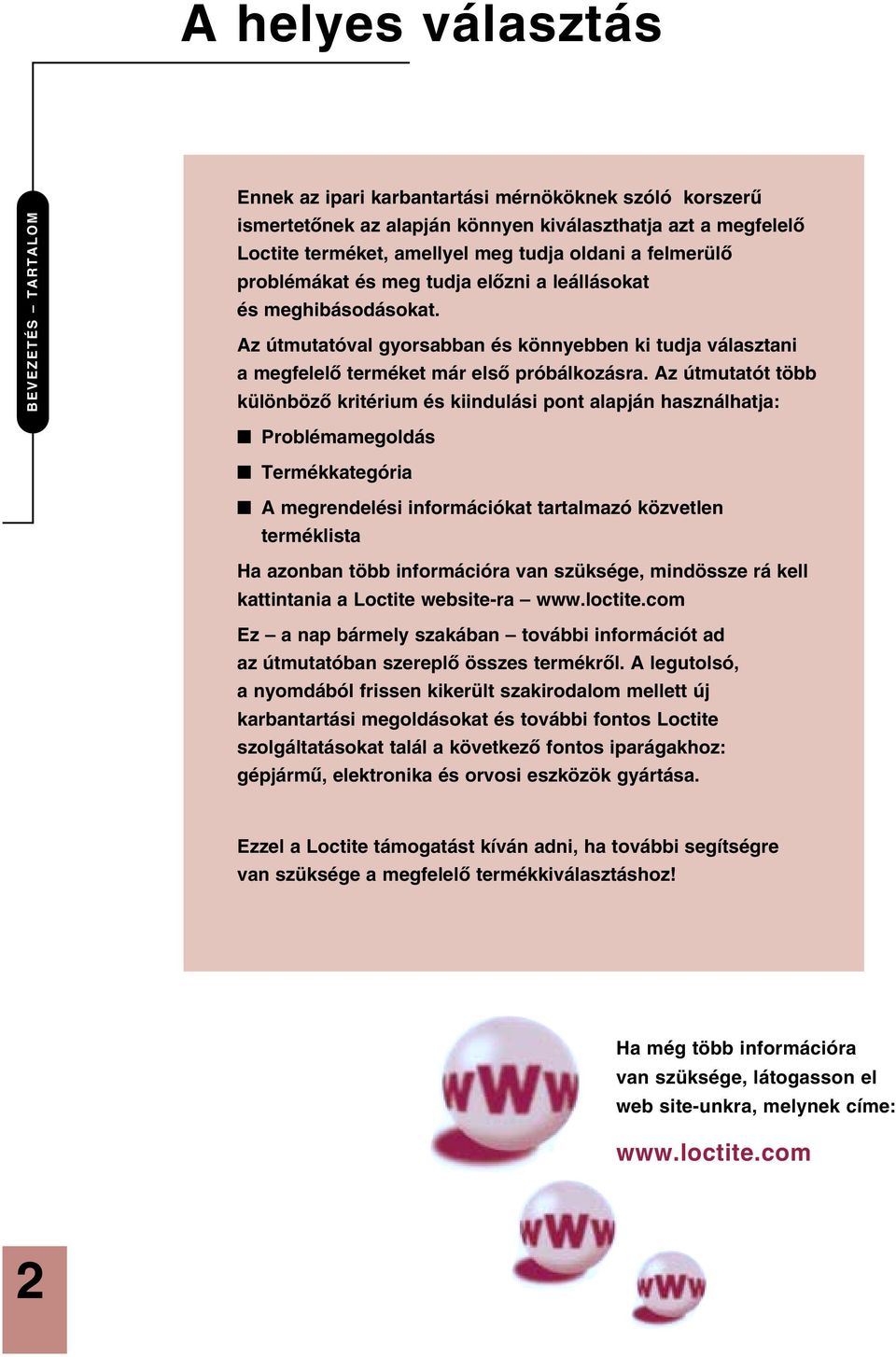 A helyes választás

BEVEZETÉS – TARTALOM

Ennek az ipari karbantartási mérnököknek szóló korszerű ismertetőnek az alapján könnyen kiválaszthatja azt a megfelelő Loctite terméket, amellyel meg tudja oldani a felmerülő problémákat és meg tudja előzni a leállásokat és meghibásodásokat.

Az útmutatóval gyorsabban és könnyebben ki tudja választani a megfelelő terméket már első próbálkozásra. Az útmutatót több különböző kritérium és kiindulási pont alapján használhatja:

■ Problémamegoldás

■ Termékkategória

■ A megrendelési információkat tartalmazó közvetlen terméklista

Ha azonban több információra van szüksége, mindössze rá kell kattintania a Loctite website-ra – www.loctite.com

Ez – a nap bármely szakában – további információt ad az útmutatóban szereplő összes termékről. A legutolsó, a nyomdából frissen kikerült szakirodalom mellett új karbantartási megoldásokat és további fontos Loctite szolgáltatásokat talál a következő fontos iparágakhoz: gépjármű, elektronika és orvosi eszközök gyártása.

Ezzel a Loctite támogatást kíván adni, ha további segítségre van szüksége a megfelelő termékkiválasztáshoz!

WWW

Ha még több információra van szüksége, látogasson el web site-unkra, melynek címe:

www.loctite.com

WWW

WWW

2